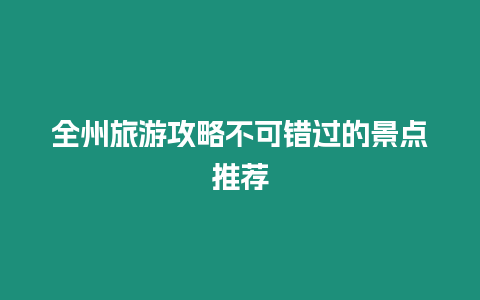 全州旅游攻略不可错过的景点推荐